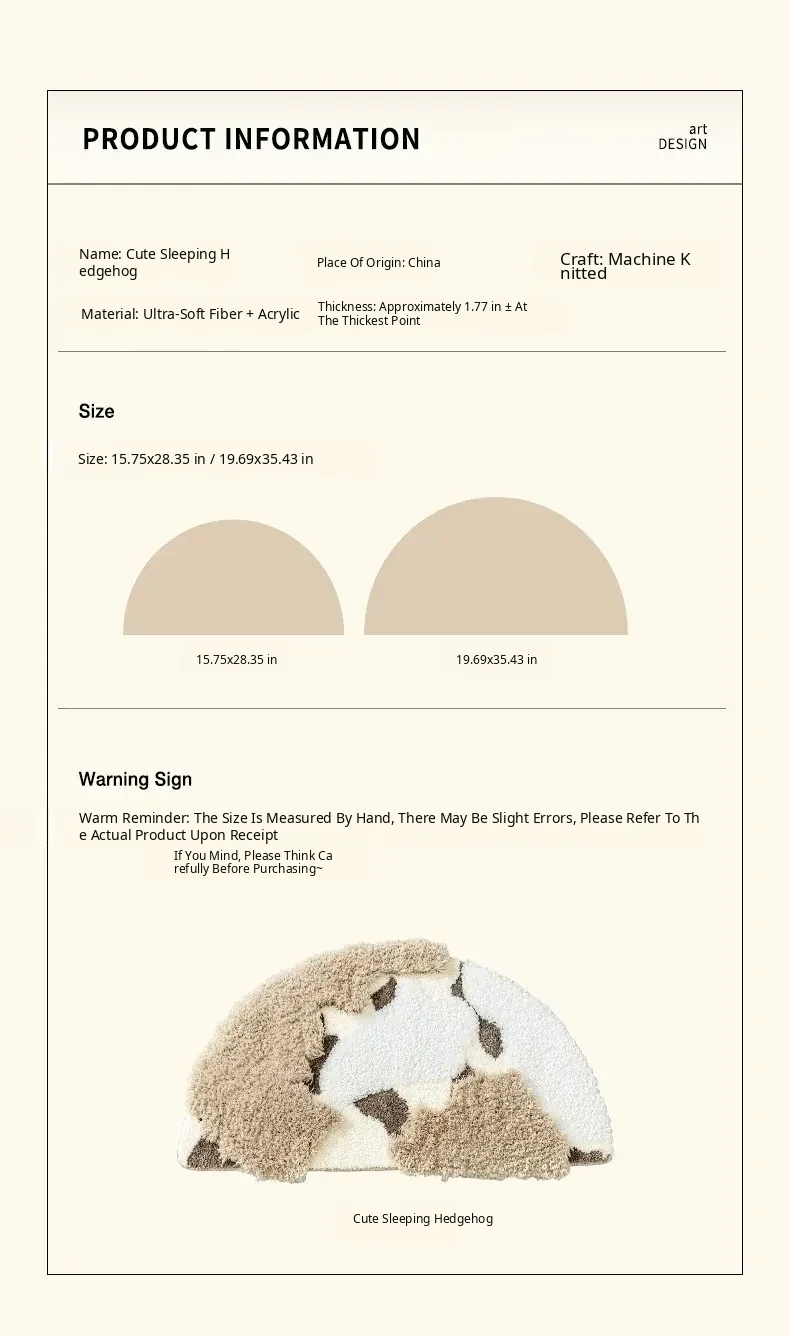 PRODUCT INFORMATION

art
DESIGN

Name: Cute Sleeping Hedgehog

Place Of Origin: China

Craft: Machine Knitted

Material: Ultra-Soft Fiber + Acrylic

Thickness: Approximately 1.77 in ± At The Thickest Point

Size

Size: 15.75x28.35 in / 19.69x35.43 in

15.75x28.35 in

19.69x35.43 in

Warning Sign

Warm Reminder: The Size Is Measured By Hand, There May Be Slight Errors, Please Refer To The Actual Product Upon Receipt

If You Mind, Please Think Carefully Before Purchasing~

Cute Sleeping Hedgehog